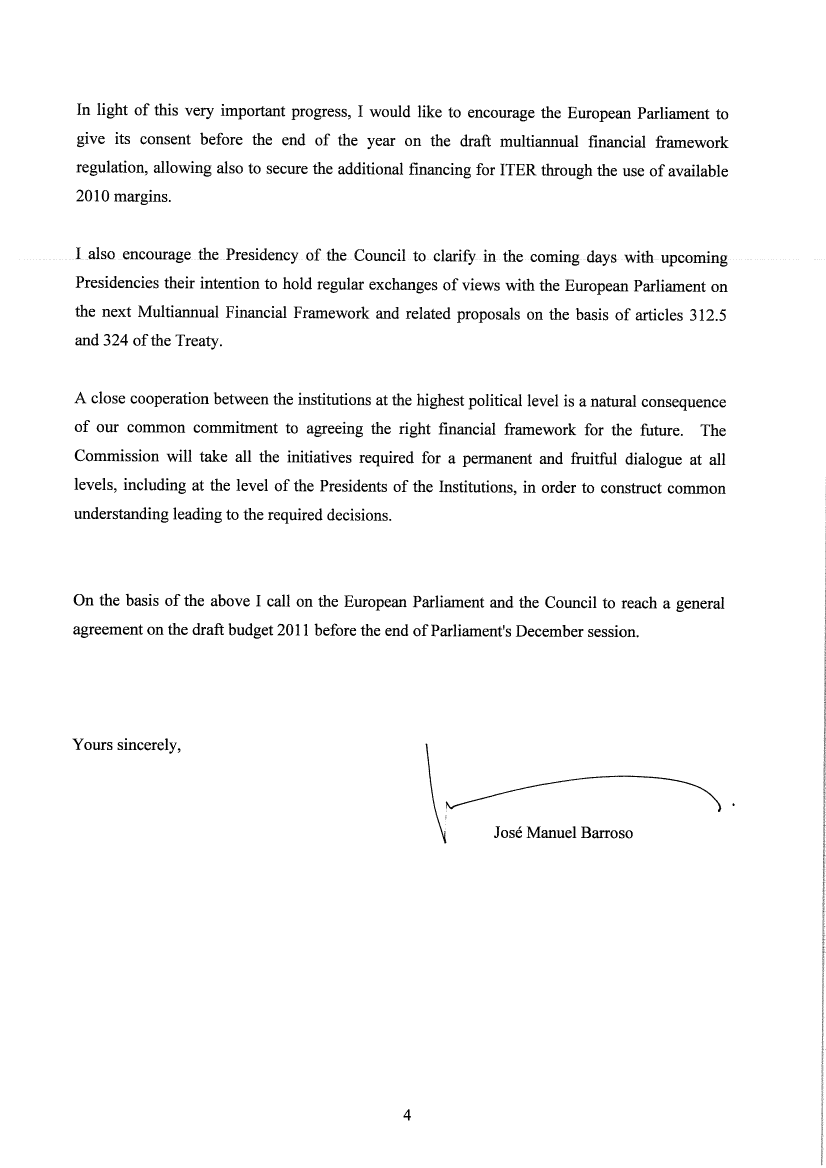 In light of this very important progress, I would like to encourage the European Parliament to give its consent before the end of the year on the draft multiannual financial framework regulation, allowing also to secure the additional financing for ITER through the use of available 2010 margins.

I also encourage the Presidency of the Council to clarify in the coming days with upcoming Presidencies their intention to hold regular exchanges of views with the European Parliament on the next Multiannual Financial Framework and related proposals on the basis of articles 312.5 and 324 of the Treaty.

A close cooperation between the institutions at the highest political level is a natural consequence of our common commitment to agreeing the right financial framework for the future. The Commission will take all the initiatives required for a permanent and fruitful dialogue at all levels, including at the level of the Presidents of the Institutions, in order to construct common understanding leading to the required decisions.

On the basis of the above I call on the European Parliament and the Council to reach a general agreement on the draft budget 2011 before the end of Parliament's December session.

Yours sincerely,

José Manuel Barroso

4